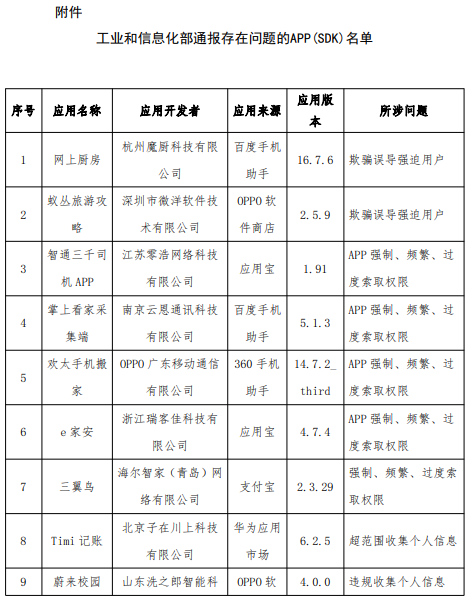 附件

工业和信息化部通报存在问题的APP(SDK)名单

| 序号 | 应用名称 | 应用开发者 | 应用来源 | 应用版本 | 所涉问题 |
|---|---|---|---|---|---|
| 1 | 网上厨房 | 杭州魔厨科技有限公司 | 百度手机助手 | 16.7.6 | 欺骗误导强迫用户 |
| 2 | 蚁丛旅游攻略 | 深圳市微洋软件技术有限公司 | OPPO 软件商店 | 2.5.9 | 欺骗误导强迫用户 |
| 3 | 智通三千司机 APP | 江苏零浩网络科技有限公司 | 应用宝 | 1.91 | APP 强制、频繁、过度索取权限 |
| 4 | 掌上看家采集端 | 南京云恩通讯科技有限公司 | 百度手机助手 | 5.1.3 | APP 强制、频繁、过度索取权限 |
| 5 | 欢太手机搬家 | OPPO 广东移动通信有限公司 | 360 手机助手 | 14.7.2_third | APP 强制、频繁、过度索取权限 |
| 6 | e 家安 | 浙江瑞客佳科技有限公司 | 应用宝 | 4.7.4 | APP 强制、频繁、过度索取权限 |
| 7 | 三翼鸟 | 海尔智家（青岛）网络有限公司 | 支付宝 | 2.3.29 | 强制、频繁、过度索取权限 |
| 8 | Timi 记账 | 北京子在川上科技有限公司 | 华为应用市场 | 6.2.5 | 超范围收集个人信息 |
| 9 | 蔚来校园 | 山东洗之郎智能科 | OPPO 软 | 4.0.0 | 违规收集个人信息 |